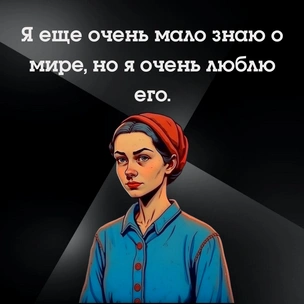 Я еще очень мало знаю о мире, но я очень люблю его.